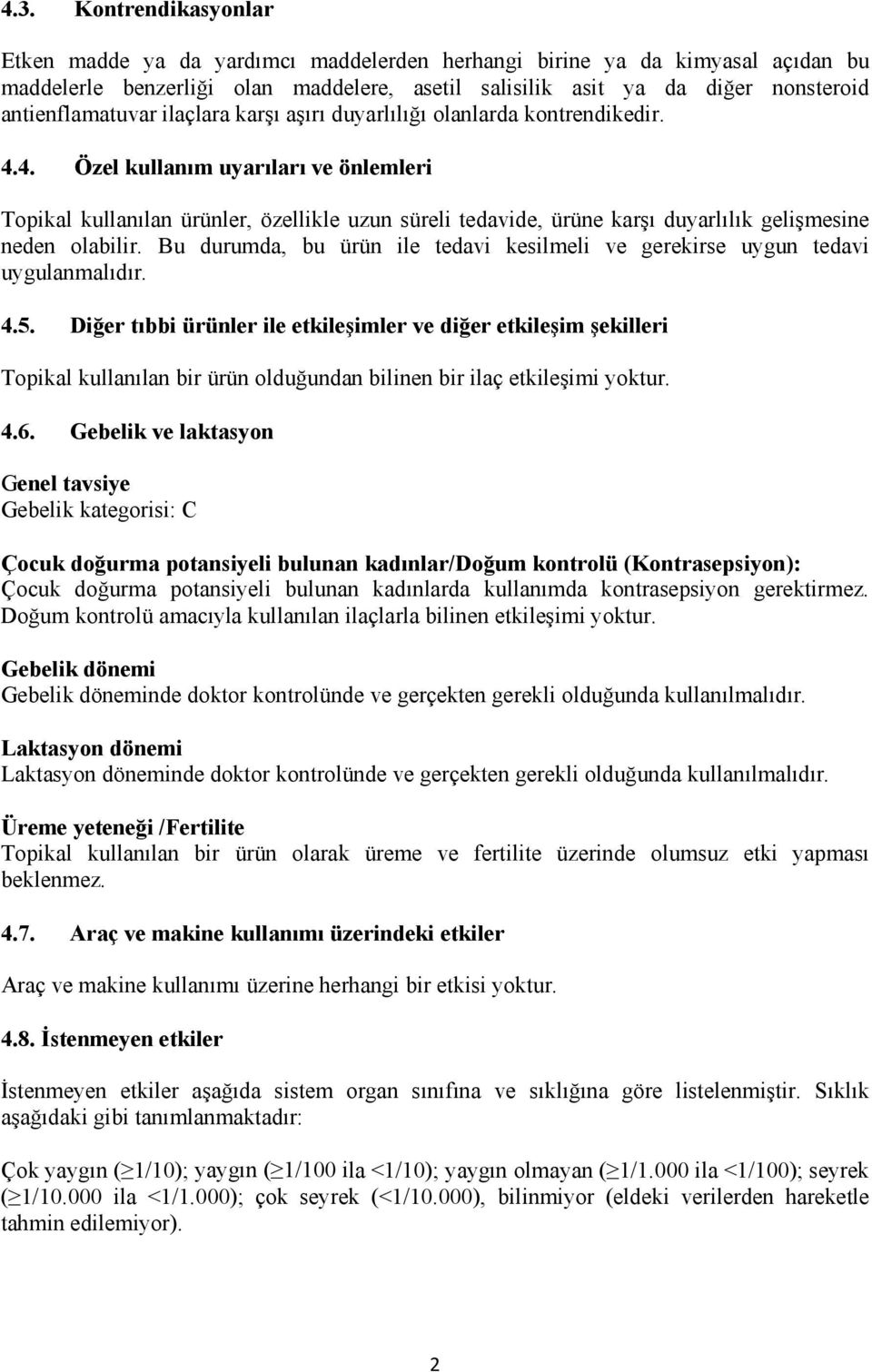 4.3. Kontrendikasyonlar

Etken madde ya da yardımcı maddelerden herhangi birine ya da kimyasal açıdan bu maddelerle benzerliği olan maddelere, asetil salisilik asit ya da diğer nonsteroid antienflamatuvar ilaçlara karşı aşırı duyarlılığı olanlarda kontrendikedir.

4.4. Özel kullanım uyarıları ve önlemleri

Topikal kullanılan ürünler, özellikle uzun süreli tedavide, ürüne karşı duyarlılık gelişmesine neden olabilir. Bu durumda, bu ürün ile tedavi kesilmeli ve gerekirse uygun tedavi uygulanmalıdır.

4.5. Diğer tıbbi ürünler ile etkileşimler ve diğer etkileşim şekilleri

Topikal kullanılan bir ürün olduğundan bilinen bir ilaç etkileşimi yoktur.

4.6. Gebelik ve laktasyon

Genel tavsiye
Gebelik kategorisi: C

Çocuk doğurma potansiyeli bulunan kadınlar/Doğum kontrolü (Kontrasepsiyon):
Çocuk doğurma potansiyeli bulunan kadınlarda kullanımda kontrasepsiyon gerektirmez. Doğum kontrolü amacıyla kullanılan ilaçlarla bilinen etkileşimi yoktur.

Gebelik dönemi
Gebelik döneminde doktor kontrolünde ve gerçekten gerekli olduğunda kullanılmalıdır.

Laktasyon dönemi
Laktasyon döneminde doktor kontrolünde ve gerçekten gerekli olduğunda kullanılmalıdır.

Üreme yeteneği /Fertilite
Topikal kullanılan bir ürün olarak üreme ve fertilite üzerinde olumsuz etki yapması beklenmez.

4.7. Araç ve makine kullanımı üzerindeki etkiler

Araç ve makine kullanımı üzerine herhangi bir etkisi yoktur.

4.8. İstenmeyen etkiler

İstenmeyen etkiler aşağıda sistem organ sınıfına ve sıklığına göre listelenmiştir. Sıklık aşağıdaki gibi tanımlanmaktadır:

Çok yaygın ($\geq$1/10); yaygın ($\geq$1/100 ila <1/10); yaygın olmayan ($\geq$1/1.000 ila <1/100); seyrek ($\geq$1/10.000 ila <1/1.000); çok seyrek (<1/10.000), bilinmiyor (eldeki verilerden hareketle tahmin edilemiyor).

2